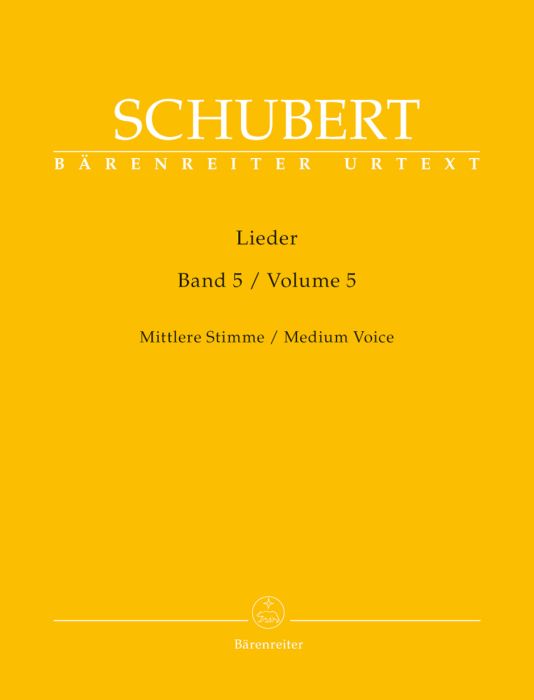 SCHUBERT
BÄRENREITER URTEXT

Lieder

Band 5 / Volume 5

Mittlere Stimme / Medium Voice

Bärenreiter